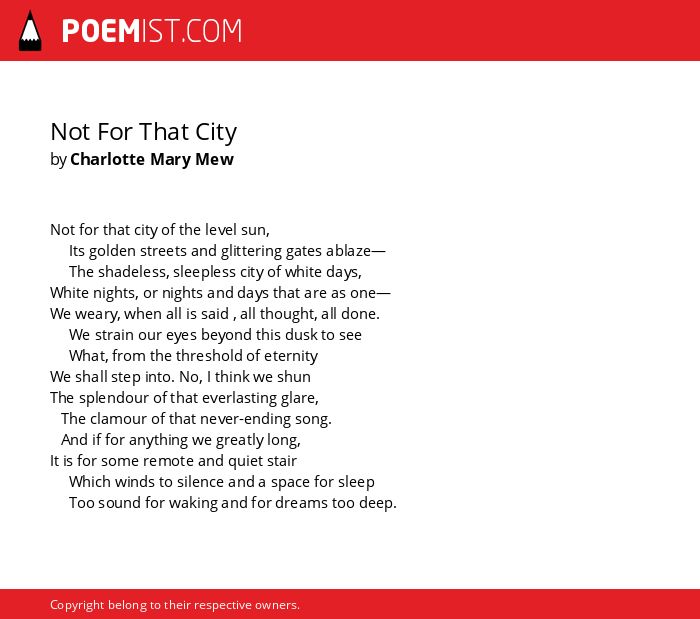 POEMIST.COM

Not For That City
by Charlotte Mary Mew

Not for that city of the level sun,
Its golden streets and glittering gates ablaze—
The shadeless, sleepless city of white days,
White nights, or nights and days that are as one—
We weary, when all is said , all thought, all done.
We strain our eyes beyond this dusk to see
What, from the threshold of eternity
We shall step into. No, I think we shun
The splendour of that everlasting glare,
The clamour of that never-ending song.
And if for anything we greatly long,
It is for some remote and quiet stair
Which winds to silence and a space for sleep
Too sound for waking and for dreams too deep.

Copyright belong to their respective owners.